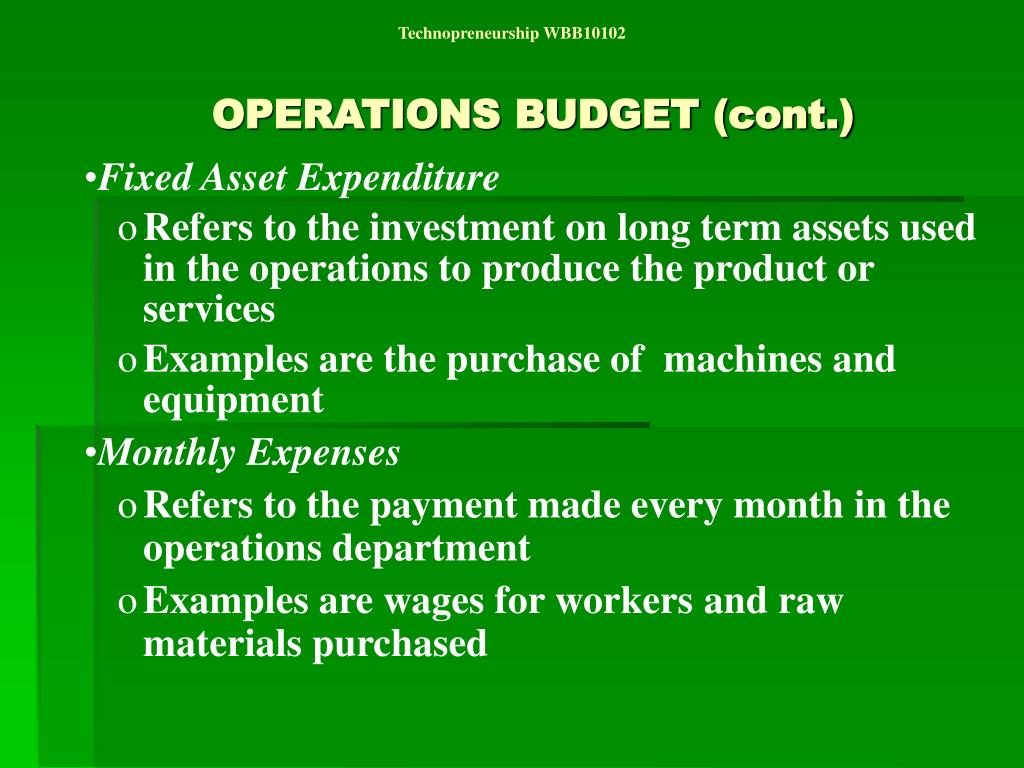 Technopreneurship WBB10102

OPERATIONS BUDGET (cont.)

•Fixed Asset Expenditure

o Refers to the investment on long term assets used in the operations to produce the product or services

o Examples are the purchase of machines and equipment

•Monthly Expenses

o Refers to the payment made every month in the operations department

o Examples are wages for workers and raw materials purchased